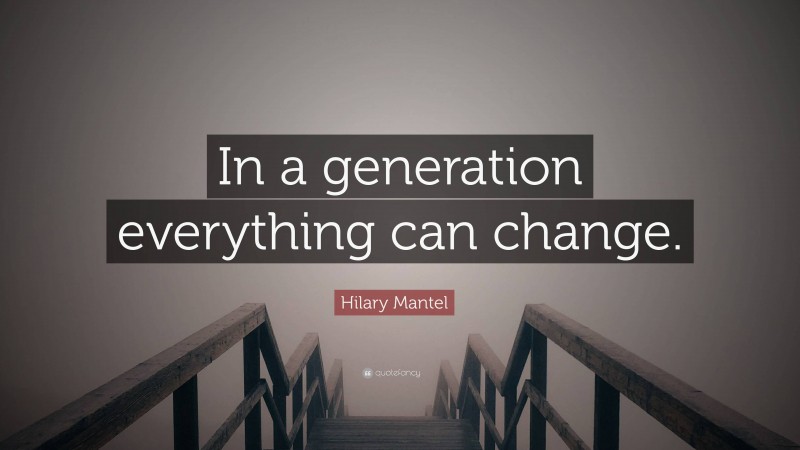 In a generation everything can change.

Hilary Mantel

quotefancy